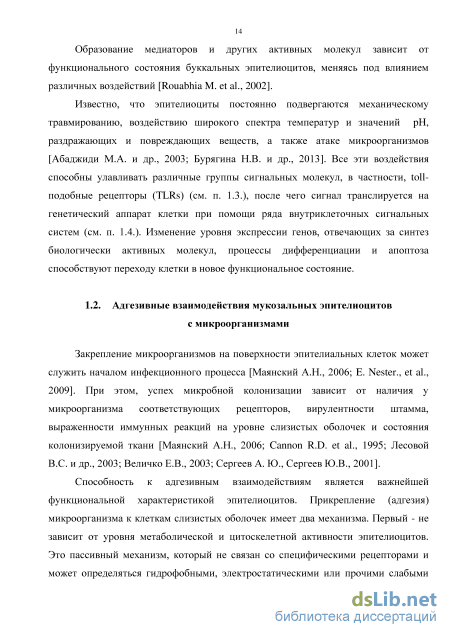 14

Образование медиаторов и других активных молекул зависит от функционального состояния буккальных эпителиоцитов, меняясь под влиянием различных воздействий [Rouabhia M. et al., 2002].

Известно, что эпителиоциты постоянно подвергаются механическому травмированию, воздействию широкого спектра температур и значений pH, раздражающих и повреждающих веществ, а также атаке микроорганизмов [Абаджиди М.А. и др., 2003; Бурягина Н.В. и др., 2013]. Все эти воздействия способны улавливать различные группы сигнальных молекул, в частности, toll-подобные рецепторы (TLRs) (см. п. 1.3.), после чего сигнал транслируется на генетический аппарат клетки при помощи ряда внутриклеточных сигнальных систем (см. п. 1.4.). Изменение уровня экспрессии генов, отвечающих за синтез биологически активных молекул, процессы дифференциации и апоптоза способствуют переходу клетки в новое функциональное состояние.

1.2. Адгезивные взаимодействия мукозальных эпителиоцитов с микроорганизмами

Закрепление микроорганизмов на поверхности эпителиальных клеток может служить началом инфекционного процесса [Маянский А.Н., 2006; E. Nester., et al., 2009]. При этом, успех микробной колонизации зависит от наличия у микроорганизма соответствующих рецепторов, вирулентности штамма, выраженности иммунных реакций на уровне слизистых оболочек и состояния колонизируемой ткани [Маянский А.Н., 2006; Cannon R.D. et al., 1995; Лесовой В.С. и др., 2003; Величко Е.В., 2003; Сергеев А. Ю., Сергеев Ю.В., 2001].

Способность к адгезивным взаимодействиям является важнейшей функциональной характеристикой эпителиоцитов. Прикрепление (адгезия) микроорганизма к клеткам слизистых оболочек имеет два механизма. Первый - не зависит от уровня метаболической и цитоскелетной активности эпителиоцитов. Это пассивный механизм, который не связан со специфическими рецепторами и может определяться гидрофобными, электростатическими или прочими слабыми

dsLib.net
библиотека диссертаций